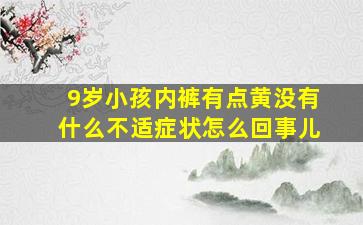 9岁小孩内裤有点黄没有什么不适症状怎么回事儿